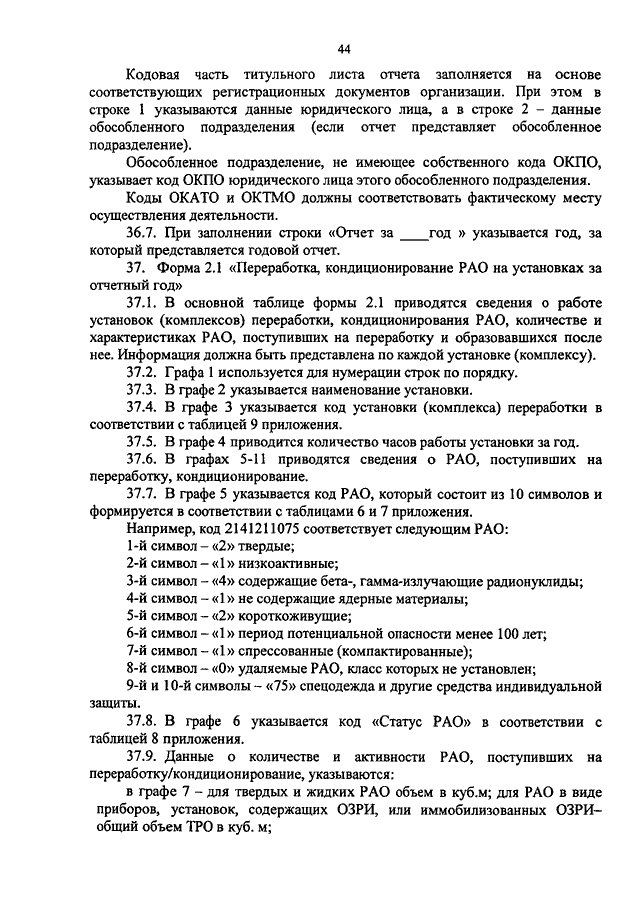 44

Кодовая часть титульного листа отчета заполняется на основе соответствующих регистрационных документов организации. При этом в строке 1 указываются данные юридического лица, а в строке 2 – данные обособленного подразделения (если отчет представляет обособленное подразделение).

Обособленное подразделение, не имеющее собственного кода ОКПО, указывает код ОКПО юридического лица этого обособленного подразделения.

Коды ОКАТО и ОКТМО должны соответствовать фактическому месту осуществления деятельности.

36.7. При заполнении строки «Отчет за ____год » указывается год, за который представляется годовой отчет.

37. Форма 2.1 «Переработка, кондиционирование РАО на установках за отчетный год»

37.1. В основной таблице формы 2.1 приводятся сведения о работе установок (комплексов) переработки, кондиционирования РАО, количестве и характеристиках РАО, поступивших на переработку и образовавшихся после нее. Информация должна быть представлена по каждой установке (комплексу).

37.2. Графа 1 используется для нумерации строк по порядку.

37.3. В графе 2 указывается наименование установки.

37.4. В графе 3 указывается код установки (комплекса) переработки в соответствии с таблицей 9 приложения.

37.5. В графе 4 приводится количество часов работы установки за год.

37.6. В графах 5-11 приводятся сведения о РАО, поступивших на переработку, кондиционирование.

37.7. В графе 5 указывается код РАО, который состоит из 10 символов и формируется в соответствии с таблицами 6 и 7 приложения.

Например, код 2141211075 соответствует следующим РАО:

1-й символ – «2» твердые;

2-й символ – «1» низкоактивные;

3-й символ – «4» содержащие бета-, гамма-излучающие радионуклиды;

4-й символ – «1» не содержащие ядерные материалы;

5-й символ – «2» короткоживущие;

6-й символ – «1» период потенциальной опасности менее 100 лет;

7-й символ – «1» спрессованные (компактированные);

8-й символ – «0» удаляемые РАО, класс которых не установлен;

9-й и 10-й символы – «75» спецодежда и другие средства индивидуальной защиты.

37.8. В графе 6 указывается код «Статус РАО» в соответствии с таблицей 8 приложения.

37.9. Данные о количестве и активности РАО, поступивших на переработку/кондиционирование, указываются:

в графе 7 – для твердых и жидких РАО объем в куб.м; для РАО в виде приборов, установок, содержащих ОЗРИ, или иммобилизованных ОЗРИ– общий объем ТРО в куб. м;